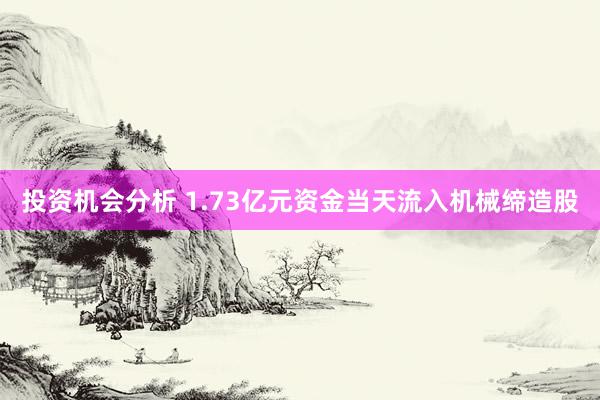 投资机会分析 1.73亿元资金当天流入机械缔造股